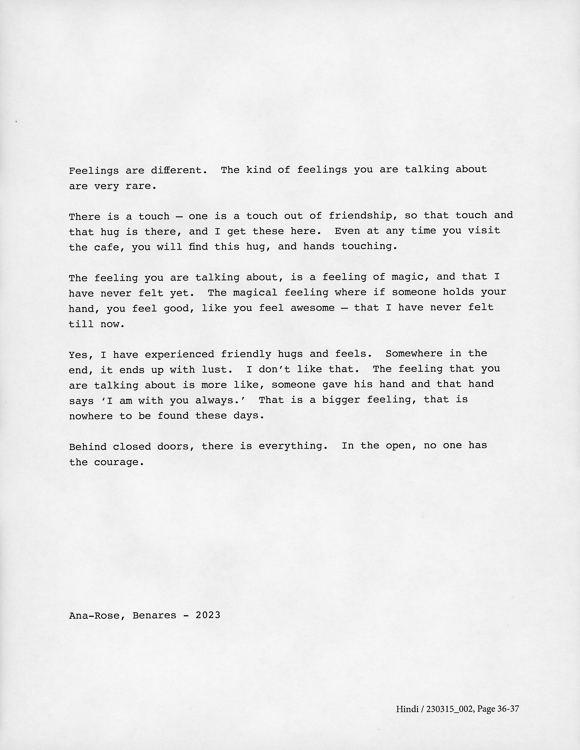 Feelings are different. The kind of feelings you are talking about are very rare.

There is a touch – one is a touch out of friendship, so that touch and that hug is there, and I get these here. Even at any time you visit the cafe, you will find this hug, and hands touching.

The feeling you are talking about, is a feeling of magic, and that I have never felt yet. The magical feeling where if someone holds your hand, you feel good, like you feel awesome – that I have never felt till now.

Yes, I have experienced friendly hugs and feels. Somewhere in the end, it ends up with lust. I don't like that. The feeling that you are talking about is more like, someone gave his hand and that hand says 'I am with you always.' That is a bigger feeling, that is nowhere to be found these days.

Behind closed doors, there is everything. In the open, no one has the courage.

Ana-Rose, Benares - 2023

Hindi / 230315_002, Page 36-37